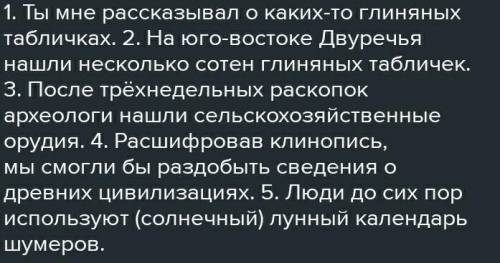 1. Ты мне рассказывал о каких-то глиняных табличках. 2. На юго-востоке Двуречья нашли несколько сотен глиняных табличек. 3. После трёхнедельных раскопок археологи нашли сельскохозяйственные орудия. 4. Расшифровав клинопись, мы смогли бы раздобыть сведения о древних цивилизациях. 5. Люди до сих пор используют (солнечный) лунный календарь шумеров.